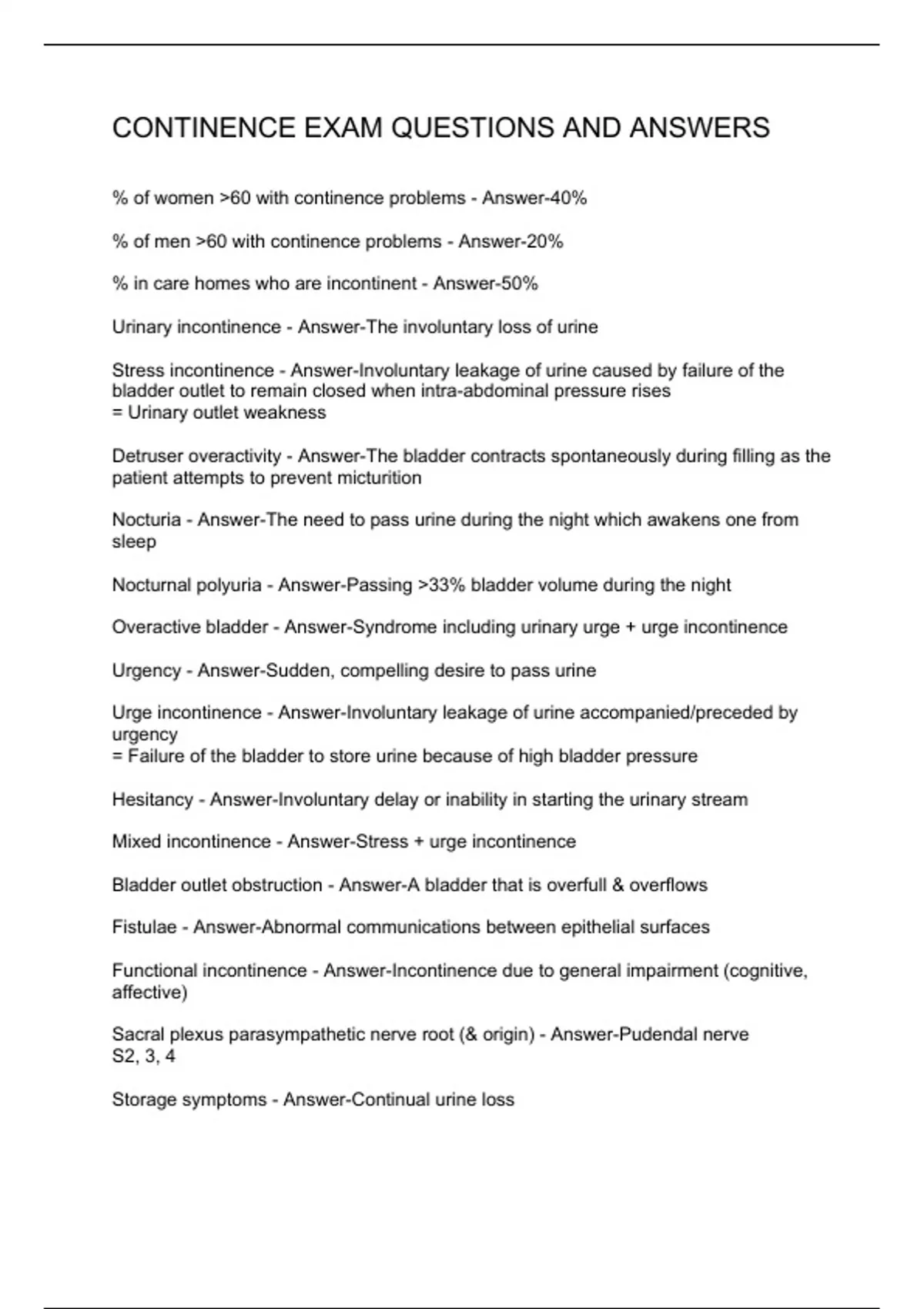 CONTINENCE EXAM QUESTIONS AND ANSWERS

% of women >60 with continence problems - Answer-40%

% of men >60 with continence problems - Answer-20%

% in care homes who are incontinent - Answer-50%

Urinary incontinence - Answer-The involuntary loss of urine

Stress incontinence - Answer-Involuntary leakage of urine caused by failure of the bladder outlet to remain closed when intra-abdominal pressure rises
= Urinary outlet weakness

Detruser overactivity - Answer-The bladder contracts spontaneously during filling as the patient attempts to prevent micturition

Nocturia - Answer-The need to pass urine during the night which awakens one from sleep

Nocturnal polyuria - Answer-Passing >33% bladder volume during the night

Overactive bladder - Answer-Syndrome including urinary urge + urge incontinence

Urgency - Answer-Sudden, compelling desire to pass urine

Urge incontinence - Answer-Involuntary leakage of urine accompanied/preceded by urgency
= Failure of the bladder to store urine because of high bladder pressure

Hesitancy - Answer-Involuntary delay or inability in starting the urinary stream

Mixed incontinence - Answer-Stress + urge incontinence

Bladder outlet obstruction - Answer-A bladder that is overfull & overflows

Fistulae - Answer-Abnormal communications between epithelial surfaces

Functional incontinence - Answer-Incontinence due to general impairment (cognitive, affective)

Sacral plexus parasympathetic nerve root (& origin) - Answer-Pudendal nerve
S2, 3, 4

Storage symptoms - Answer-Continual urine loss